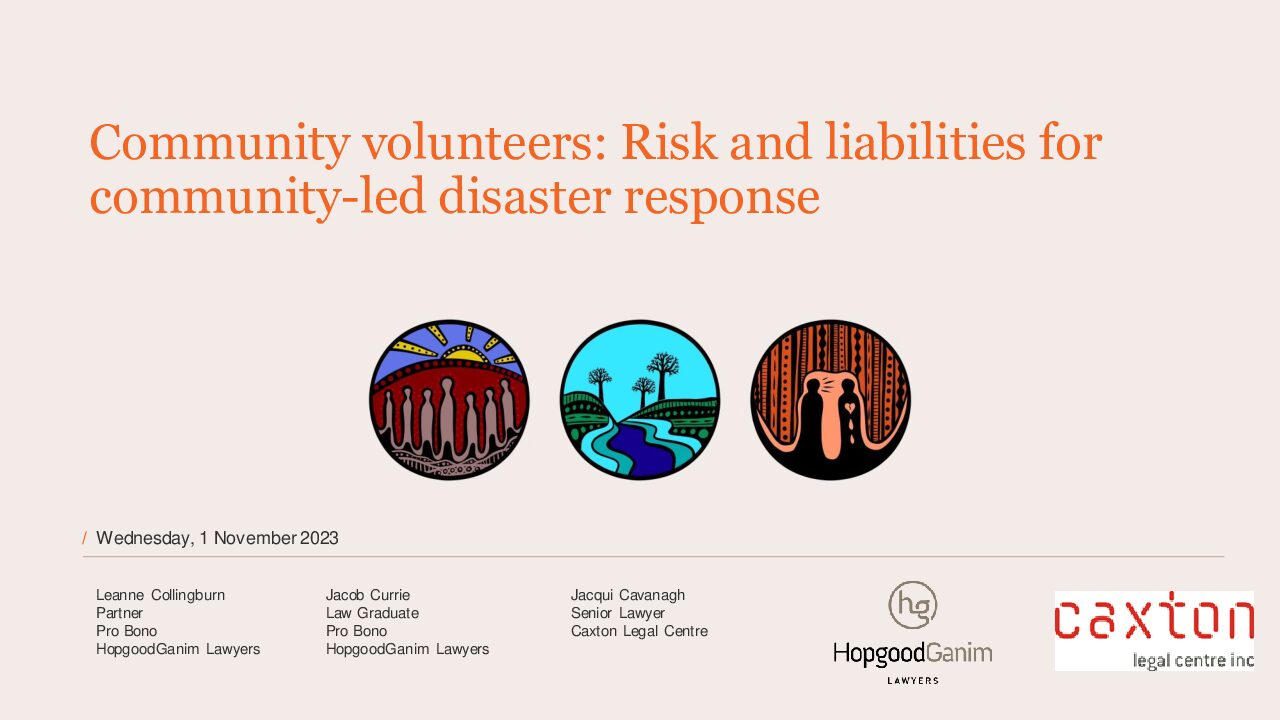 Community volunteers: Risk and liabilities for community-led disaster response

/ Wednesday, 1 November 2023

Leanne Collingburn
Partner
Pro Bono
HopgoodGanim Lawyers

Jacob Currie
Law Graduate
Pro Bono
HopgoodGanim Lawyers

Jacqui Cavanagh
Senior Lawyer
Caxton Legal Centre

hg
HopgoodGanim
LAWYERS

caxton
legal centre inc